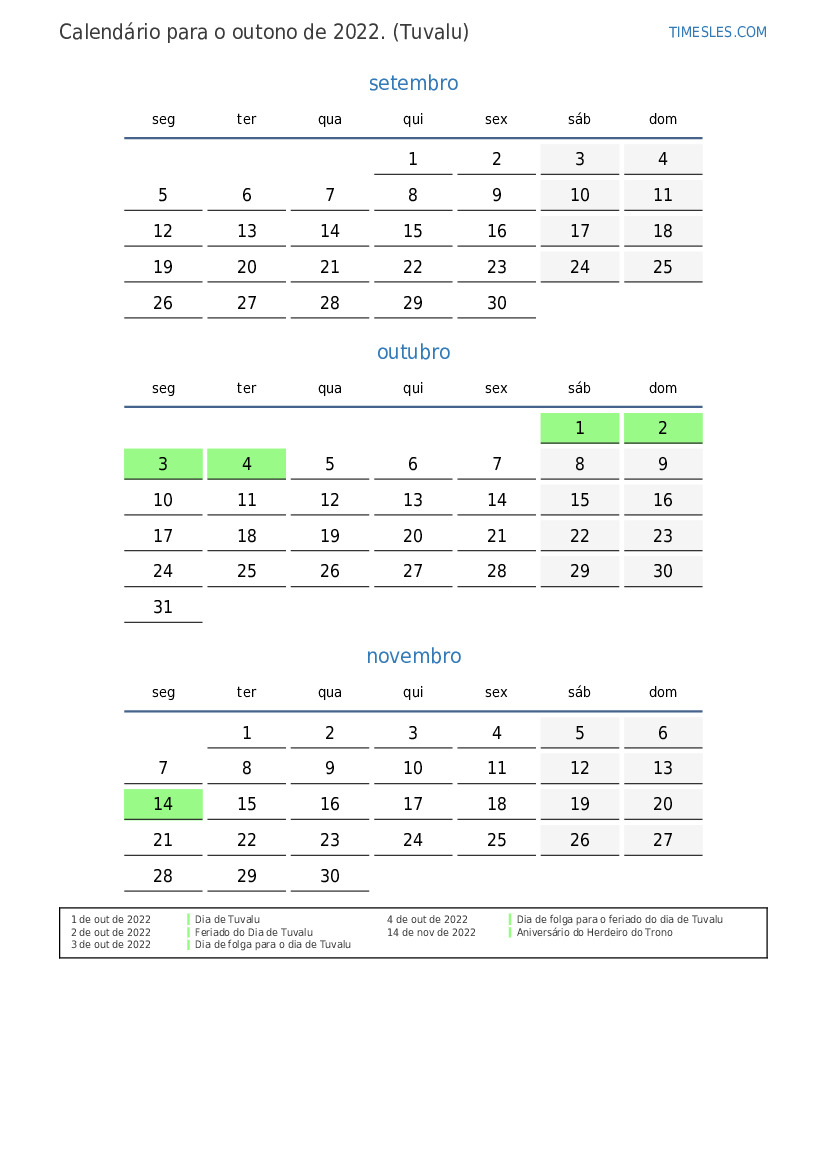 Calendário para o outono de 2022. (Tuvalu)

TIMESLES.COM

setembro

| seg | ter | qua | qui | sex | sáb | dom |
|---|---|---|---|---|---|---|
| | | | 1 | 2 | 3 | 4 |
| 5 | 6 | 7 | 8 | 9 | 10 | 11 |
| 12 | 13 | 14 | 15 | 16 | 17 | 18 |
| 19 | 20 | 21 | 22 | 23 | 24 | 25 |
| 26 | 27 | 28 | 29 | 30 | | |

outubro

| seg | ter | qua | qui | sex | sáb | dom |
|---|---|---|---|---|---|---|
| | | | | | 1 | 2 |
| 3 | 4 | 5 | 6 | 7 | 8 | 9 |
| 10 | 11 | 12 | 13 | 14 | 15 | 16 |
| 17 | 18 | 19 | 20 | 21 | 22 | 23 |
| 24 | 25 | 26 | 27 | 28 | 29 | 30 |
| 31 | | | | | | |

novembro

| seg | ter | qua | qui | sex | sáb | dom |
|---|---|---|---|---|---|---|
| | 1 | 2 | 3 | 4 | 5 | 6 |
| 7 | 8 | 9 | 10 | 11 | 12 | 13 |
| 14 | 15 | 16 | 17 | 18 | 19 | 20 |
| 21 | 22 | 23 | 24 | 25 | 26 | 27 |
| 28 | 29 | 30 | | | | |

1 de out de 2022 Dia de Tuvalu
2 de out de 2022 Feriado do Dia de Tuvalu
3 de out de 2022 Dia de folga para o dia de Tuvalu
4 de out de 2022 Dia de folga para o feriado do dia de Tuvalu
14 de nov de 2022 Aniversário do Herdeiro do Trono